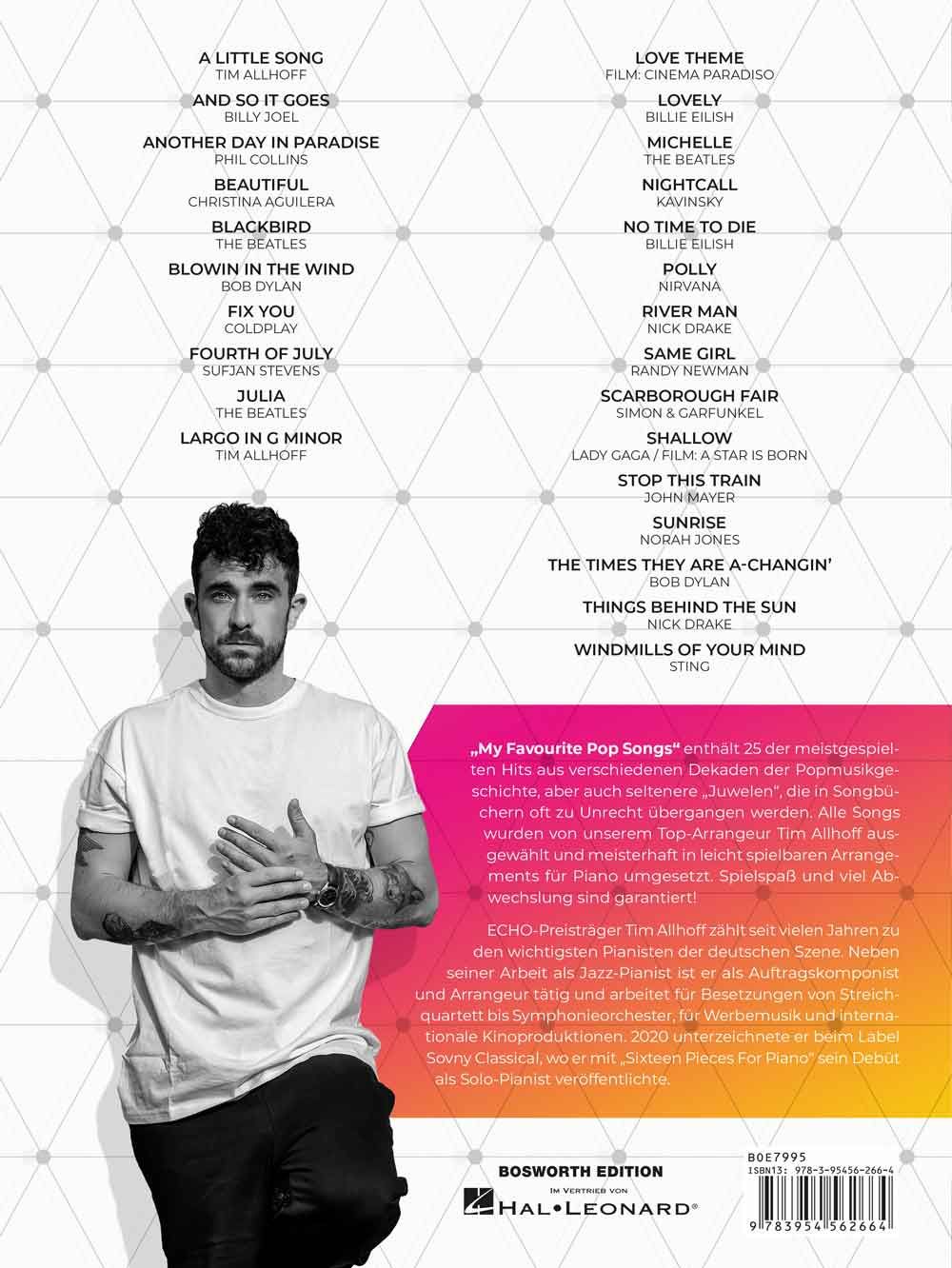 A LITTLE SONG
TIM ALLHOFF

AND SO IT GOES
BILLY JOEL

ANOTHER DAY IN PARADISE
PHIL COLLINS

BEAUTIFUL
CHRISTINA AGUILERA

BLACKBIRD
THE BEATLES

BLOWIN IN THE WIND
BOB DYLAN

FIX YOU
COLDPLAY

FOURTH OF JULY
SUFJAN STEVENS

JULIA
THE BEATLES

LARGO IN G MINOR
TIM ALLHOFF

LOVE THEME
FILM: CINEMA PARADISO

LOVELY
BILLIE EILISH

MICHELLE
THE BEATLES

NIGHTCALL
KAVINSKY

NO TIME TO DIE
BILLIE EILISH

POLLY
NIRVANA

RIVER MAN
NICK DRAKE

SAME GIRL
RANDY NEWMAN

SCARBOROUGH FAIR
SIMON & GARFUNKEL

SHALLOW
LADY GAGA / FILM: A STAR IS BORN

STOP THIS TRAIN
JOHN MAYER

SUNRISE
NORAH JONES

THE TIMES THEY ARE A-CHANGIN'
BOB DYLAN

THINGS BEHIND THE SUN
NICK DRAKE

WINDMILLS OF YOUR MIND
STING

„My Favourite Pop Songs“ enthält 25 der meistgespielten Hits aus verschiedenen Dekaden der Popmusikgeschichte, aber auch seltenere „Juwelen“, die in Songbüchern oft zu Unrecht übergangen werden. Alle Songs wurden von unserem Top-Arrangeur Tim Allhoff ausgewählt und meisterhaft in leicht spielbaren Arrangements für Piano umgesetzt. Spielspaß und viel Abwechslung sind garantiert!

ECHO-Preisträger Tim Allhoff zählt seit vielen Jahren zu den wichtigsten Pianisten der deutschen Szene. Neben seiner Arbeit als Jazz-Pianist ist er als Auftragskomponist und Arrangeur tätig und arbeitet für Besetzungen von Streichquartett bis Symphonieorchester, für Werbemusik und internationale Kinoproduktionen. 2020 unterzeichnete er beim Label Sovny Classical, wo er mit „Sixteen Pieces For Piano“ sein Debüt als Solo-Pianist veröffentlichte.

BOSWORTH EDITION
IM VERTRIEB VON
HAL•LEONARD®

BOE7995
ISBN13: 978-3-95456-266-4
9 783954 562664